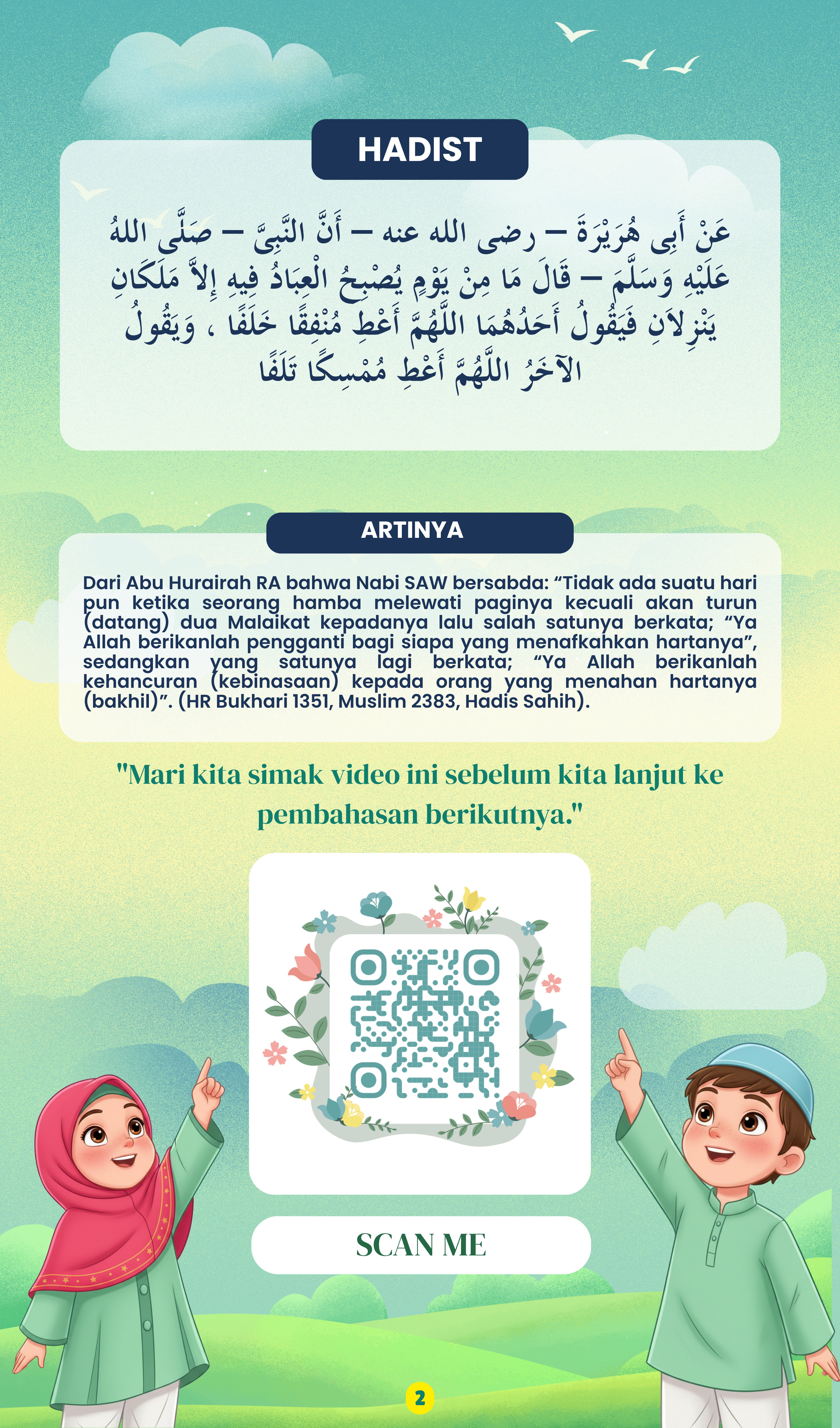 HADIST

عَنْ أَبِى هُرَيْرَةَ – رضى الله عنه – أَنَّ النَّبِىَّ – صَلَّى اللهُ عَلَيْهِ وَسَلَّمَ – قَالَ مَا مِنْ يَوْمٍ يُصْبِحُ الْعِبَادُ فِيهِ إِلاَّ مَلَكَانِ يَنْزِلاَنِ فَيَقُولُ أَحَدُهُمَا اللَّهُمَّ أَعْطِ مُنْفِقًا خَلَفًا ، وَيَقُولُ الآخَرُ اللَّهُمَّ أَعْطِ مُمْسِكًا تَلَفًا

ARTINYA

Dari Abu Hurairah RA bahwa Nabi SAW bersabda: “Tidak ada suatu hari pun ketika seorang hamba melewati paginya kecuali akan turun (datang) dua Malaikat kepadanya lalu salah satunya berkata; “Ya Allah berikanlah pengganti bagi siapa yang menafkahkan hartanya”, sedangkan yang satunya lagi berkata; “Ya Allah berikanlah kehancuran (kebinasaan) kepada orang yang menahan hartanya (bakhil)”. (HR Bukhari 1351, Muslim 2383, Hadis Sahih).

"Mari kita simak video ini sebelum kita lanjut ke pembahasan berikutnya."

SCAN ME

2